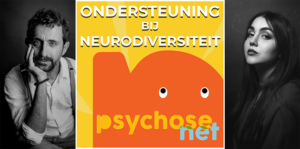 ONDERSTEUNING
BIJ
NEURODIVERSITEIT

psychose
net